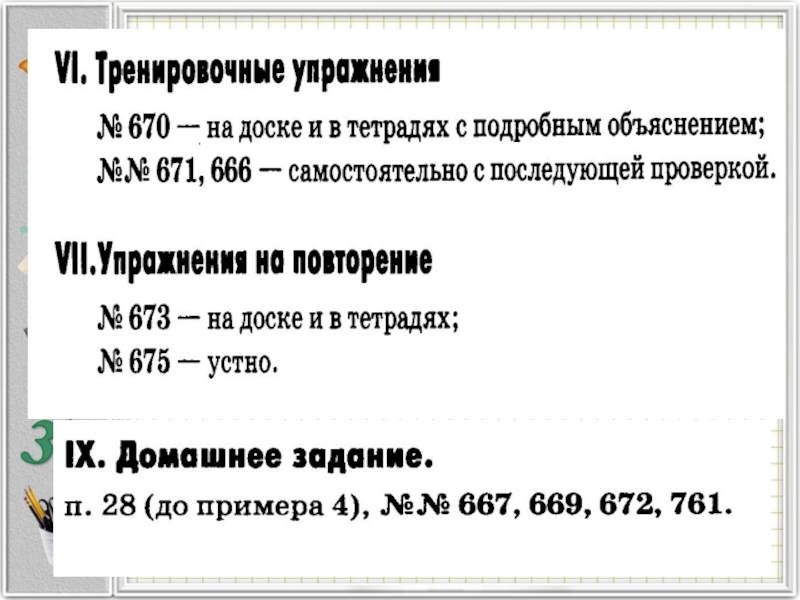 VI. Тренировочные упражнения

№ 670 — на доске и в тетрадях с подробным объяснением;

№№ 671, 666 — самостоятельно с последующей проверкой.

VII.Упражнения на повторение

№ 673 — на доске и в тетрадях;

№ 675 — устно.

IX. Домашнее задание.

п. 28 (до примера 4), №№ 667, 669, 672, 761.